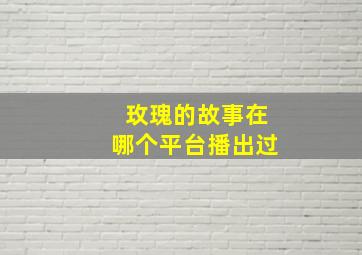 玫瑰的故事在
哪个平台播出过